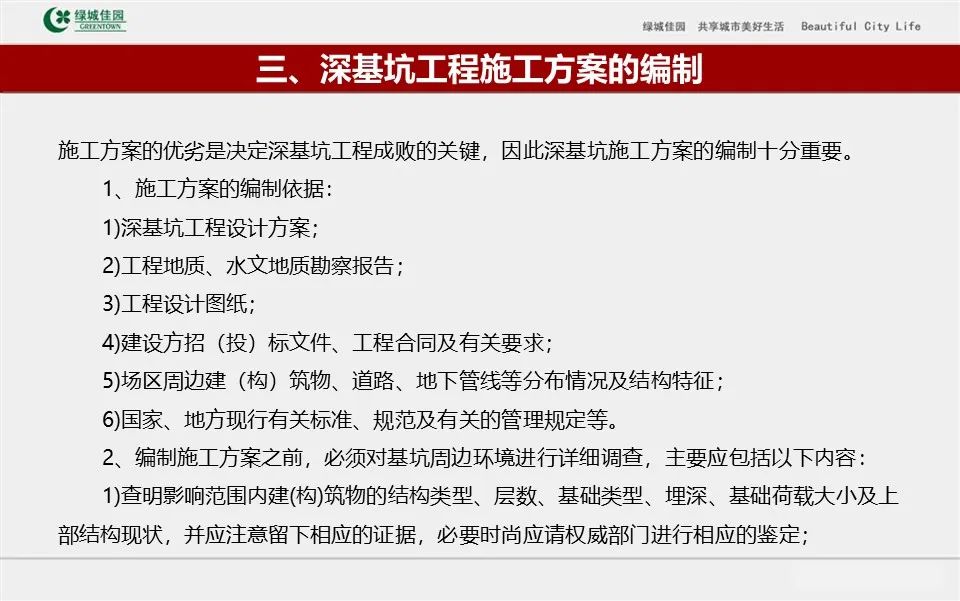 绿城佳园 GREENTOWN

绿城佳园 共享城市美好生活 Beautiful City Life

三、深基坑工程施工方案的编制

施工方案的优劣是决定深基坑工程成败的关键，因此深基坑施工方案的编制十分重要。

1、施工方案的编制依据：

1)深基坑工程设计方案；

2)工程地质、水文地质勘察报告；

3)工程设计图纸；

4)建设方招（投）标文件、工程合同及有关要求；

5)场区周边建（构）筑物、道路、地下管线等分布情况及结构特征；

6)国家、地方现行有关标准、规范及有关的管理规定等。

2、编制施工方案之前，必须对基坑周边环境进行详细调查，主要应包括以下内容：

1)查明影响范围内建(构)筑物的结构类型、层数、基础类型、埋深、基础荷载大小及上部结构现状，并应注意留下相应的证据，必要时尚应请权威部门进行相应的鉴定；